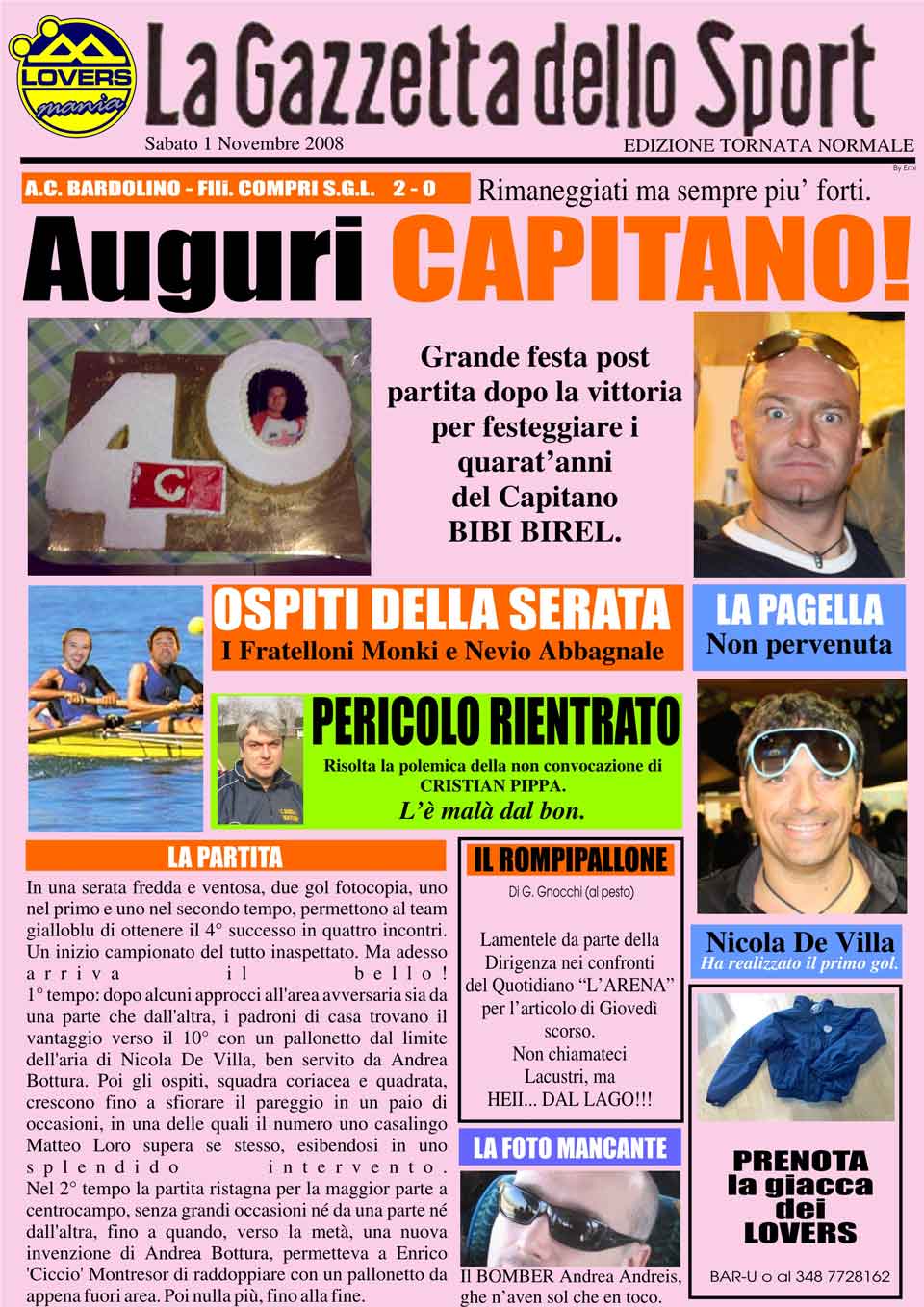 LOVERS mania

La Gazzetta dello Sport

Sabato 1 Novembre 2008

EDIZIONE TORNATA NORMALE

By Emi

A.C. BARDOLINO - Flli. COMPRI S.G.L. 2 - 0

Rimaneggiati ma sempre piu' forti.

Auguri CAPITANO!

40

C

Grande festa post partita dopo la vittoria per festeggiare i quarat'anni del Capitano BIBI BIREL.

OSPITI DELLA SERATA

I Fratelloni Monki e Nevio Abbagnale

LA PAGELLA

Non pervenuta

PERICOLO RIENTRATO

Risolta la polemica della non convocazione di CRISTIAN PIPPA.

L'è malà dal bon.

LA PARTITA

In una serata fredda e ventosa, due gol fotocopia, uno nel primo e uno nel secondo tempo, permettono al team gialloblu di ottenere il 4° successo in quattro incontri. Un inizio campionato del tutto inaspettato. Ma adesso arriva il bello!

1° tempo: dopo alcuni approcci all'area avversaria sia da una parte che dall'altra, i padroni di casa trovano il vantaggio verso il 10° con un pallonetto dal limite dell'aria di Nicola De Villa, ben servito da Andrea Bottura. Poi gli ospiti, squadra coriacea e quadrata, crescono fino a sfiorare il pareggio in un paio di occasioni, in una delle quali il numero uno casalingo Matteo Loro supera se stesso, esibendosi in uno splendido intervento.

Nel 2° tempo la partita ristagna per la maggior parte a centrocampo, senza grandi occasioni né da una parte né dall'altra, fino a quando, verso la metà, una nuova invenzione di Andrea Bottura, permetteva a Enrico 'Ciccio' Montresor di raddoppiare con un pallonetto da appena fuori area. Poi nulla più, fino alla fine.

IL ROMPIPALLONE

Di G. Gnocchi (al pesto)

Lamentele da parte della Dirigenza nei confronti del Quotidiano "L'ARENA" per l'articolo di Giovedì scorso.
Non chiamateci Lacustri, ma HEII... DAL LAGO!!!

LA FOTO MANCANTE

Il BOMBER Andrea Andreis, ghe n'aven sol che en toco.

Nicola De Villa

Ha realizzato il primo gol.

PRENOTA la giacca dei LOVERS

BAR-U o al 348 7728162